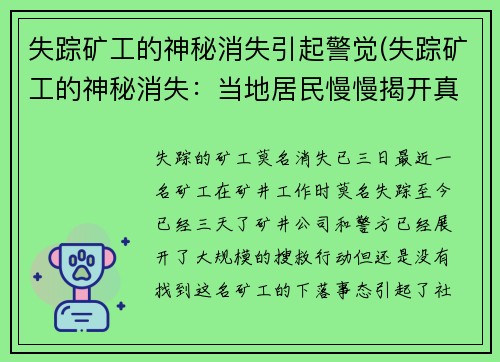 失踪矿工的神秘消失引起警觉(失踪矿工的神秘消失：当地居民慢慢揭开真

失踪的矿工莫名消失已三日最近一名矿工在矿井工作时莫名失踪至今已经三天了矿井公司和警方已经展开了大规模的搜救行动但还是没有找到这名矿工的下落事态引起了社